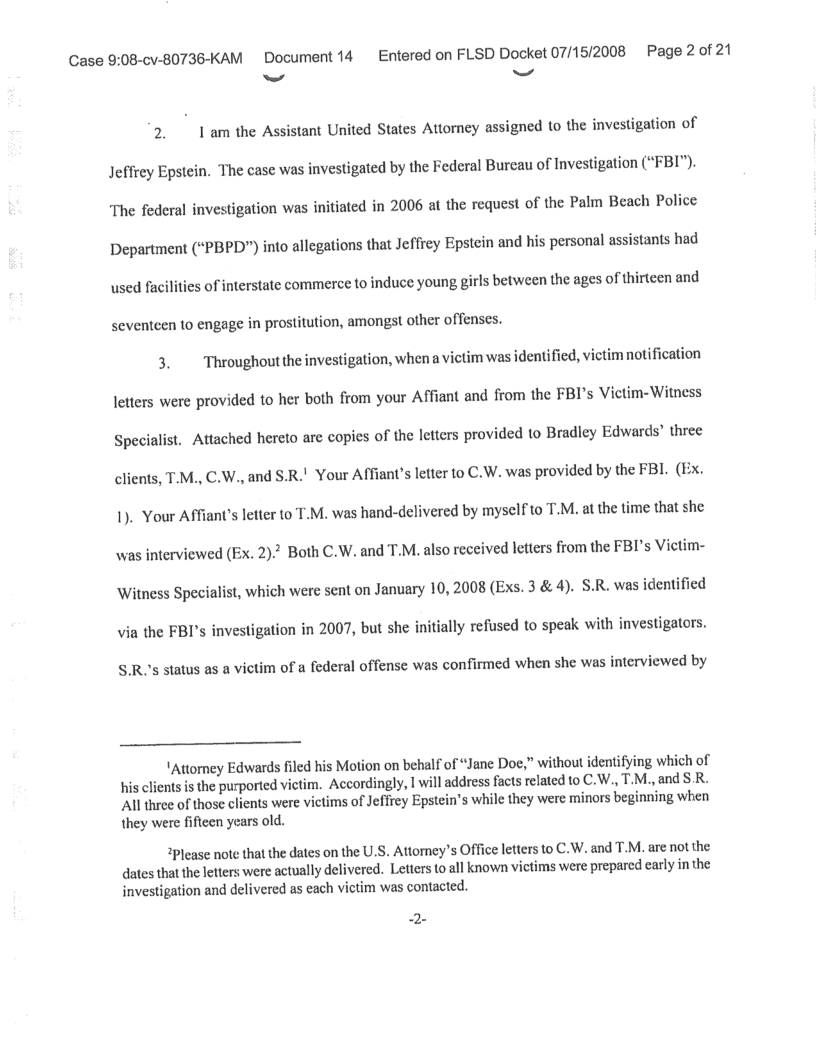 Case 9:08-cv-80736-KAM Document 14 Entered on FLSD Docket 07/15/2008 Page 2 of 21

2. I am the Assistant United States Attorney assigned to the investigation of Jeffrey Epstein. The case was investigated by the Federal Bureau of Investigation ("FBI"). The federal investigation was initiated in 2006 at the request of the Palm Beach Police Department ("PBPD") into allegations that Jeffrey Epstein and his personal assistants had used facilities of interstate commerce to induce young girls between the ages of thirteen and seventeen to engage in prostitution, amongst other offenses.

3. Throughout the investigation, when a victim was identified, victim notification letters were provided to her both from your Affiant and from the FBI's Victim-Witness Specialist. Attached hereto are copies of the letters provided to Bradley Edwards' three clients, T.M., C.W., and S.R.$^1$ Your Affiant's letter to C.W. was provided by the FBI. (Ex. 1). Your Affiant's letter to T.M. was hand-delivered by myself to T.M. at the time that she was interviewed (Ex. 2).$^2$ Both C.W. and T.M. also received letters from the FBI's Victim-Witness Specialist, which were sent on January 10, 2008 (Exs. 3 & 4). S.R. was identified via the FBI's investigation in 2007, but she initially refused to speak with investigators. S.R.'s status as a victim of a federal offense was confirmed when she was interviewed by

$^1$Attorney Edwards filed his Motion on behalf of "Jane Doe," without identifying which of his clients is the purported victim. Accordingly, I will address facts related to C.W., T.M., and S.R. All three of those clients were victims of Jeffrey Epstein's while they were minors beginning when they were fifteen years old.

$^2$Please note that the dates on the U.S. Attorney's Office letters to C.W. and T.M. are not the dates that the letters were actually delivered. Letters to all known victims were prepared early in the investigation and delivered as each victim was contacted.

-2-